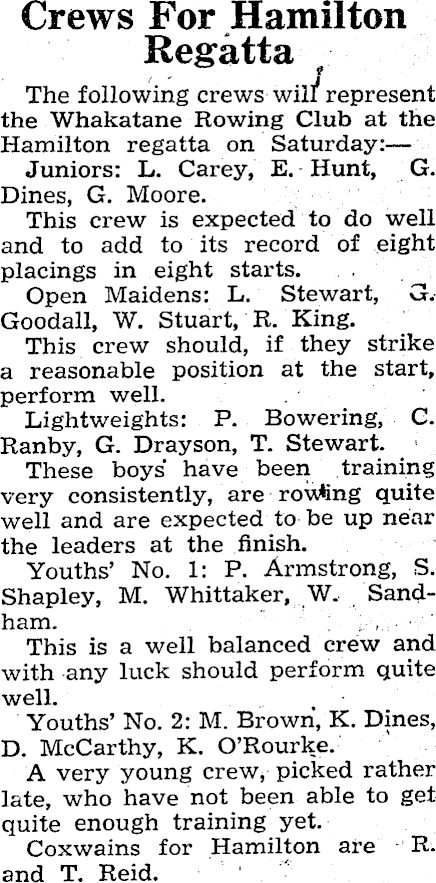 Crews For Hamilton Regatta

The following crews will represent the Whakatane Rowing Club at the Hamilton regatta on Saturday:—

Juniors: L. Carey, E. Hunt, G. Dines, G. Moore.

This crew is expected to do well and to add to its record of eight placings in eight starts.

Open Maidens: L. Stewart, G. Goodall, W. Stuart, R. King.

This crew should, if they strike a reasonable position at the start, perform well.

Lightweights: P. Bowering, C. Ranby, G. Drayson, T. Stewart.

These boys have been training very consistently, are rowing quite well and are expected to be up near the leaders at the finish.

Youths' No. 1: P. Armstrong, S. Shapley, M. Whittaker, W. Sandham.

This is a well balanced crew and with any luck should perform quite well.

Youths' No. 2: M. Brown, K. Dines, D. McCarthy, K. O'Rourke.

A very young crew, picked rather late, who have not been able to get quite enough training yet.

Coxwains for Hamilton are R. and T. Reid.